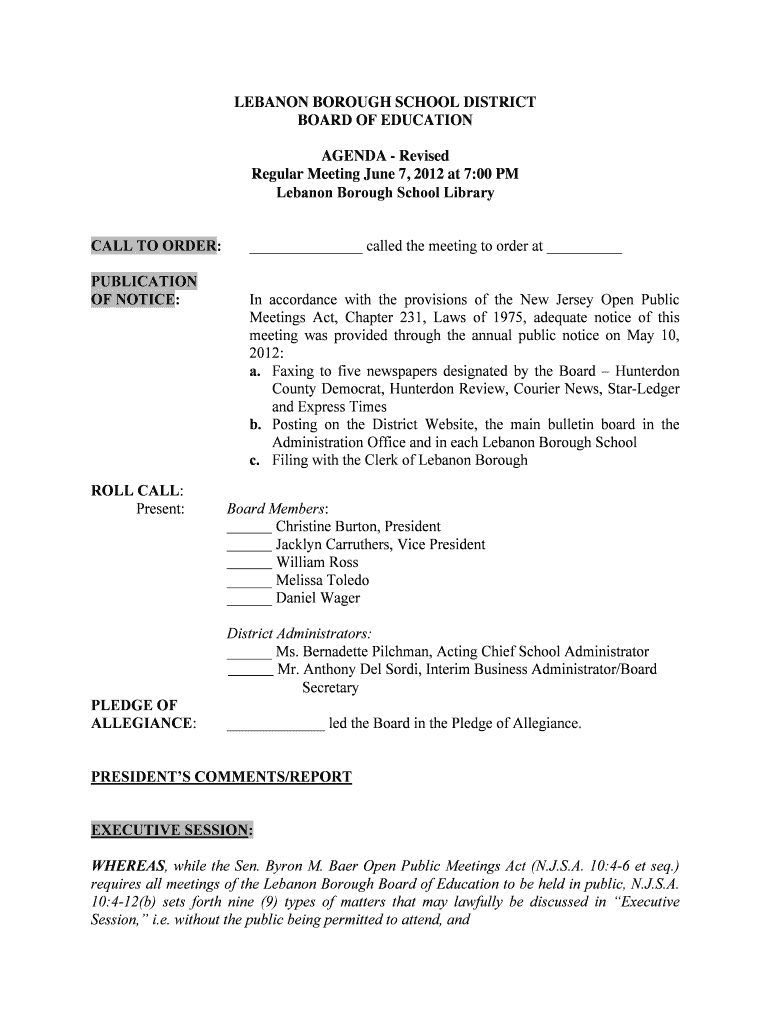 LEBANON BOROUGH SCHOOL DISTRICT
BOARD OF EDUCATION

AGENDA - Revised
Regular Meeting June 7, 2012 at 7:00 PM
Lebanon Borough School Library

CALL TO ORDER: _______________ called the meeting to order at __________

PUBLICATION OF NOTICE: In accordance with the provisions of the New Jersey Open Public Meetings Act, Chapter 231, Laws of 1975, adequate notice of this meeting was provided through the annual public notice on May 10, 2012:
a. Faxing to five newspapers designated by the Board – Hunterdon County Democrat, Hunterdon Review, Courier News, Star-Ledger and Express Times
b. Posting on the District Website, the main bulletin board in the Administration Office and in each Lebanon Borough School
c. Filing with the Clerk of Lebanon Borough

ROLL CALL:
Present: Board Members:
______ Christine Burton, President
______ Jacklyn Carruthers, Vice President
______ William Ross
______ Melissa Toledo
______ Daniel Wager

District Administrators:
______ Ms. Bernadette Pilchman, Acting Chief School Administrator
______ Mr. Anthony Del Sordi, Interim Business Administrator/Board Secretary

PLEDGE OF ALLEGIANCE: _____________ led the Board in the Pledge of Allegiance.

PRESIDENT'S COMMENTS/REPORT

EXECUTIVE SESSION:

WHEREAS, while the Sen. Byron M. Baer Open Public Meetings Act (N.J.S.A. 10:4-6 et seq.) requires all meetings of the Lebanon Borough Board of Education to be held in public, N.J.S.A. 10:4-12(b) sets forth nine (9) types of matters that may lawfully be discussed in "Executive Session," i.e. without the public being permitted to attend, and